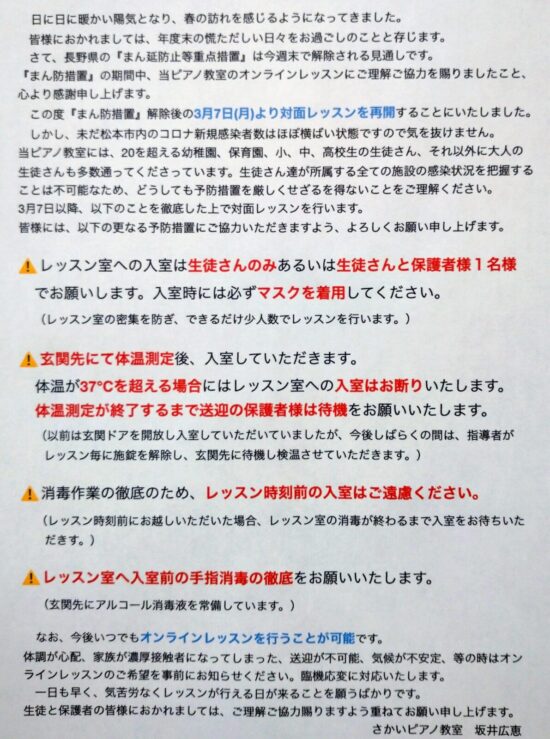 日に日に暖かい陽気となり、春の訪れを感じるようになってきました。
皆様におかれましては、年度末の慌ただしい日々をお過ごしのことと存じます。
さて、長野県の『まん延防止等重点措置』は今週末で解除される見通しです。
『まん防措置』の期間中、当ピアノ教室のオンラインレッスンにご理解ご協力を賜りましたこと、心より感謝申し上げます。
この度『まん防措置』解除後の3月7日(月)より対面レッスンを再開することにいたしました。
しかし、未だ松本市内のコロナ新規感染者数はほぼ横ばい状態ですので気を抜けません。
当ピアノ教室には、20を超える幼稚園、保育園、小、中、高校生の生徒さん、それ以外に大人の生徒さんも多数通ってくださっています。生徒さん達が所属する全ての施設の感染状況を把握することは不可能なため、どうしても予防措置を厳しくせざるを得ないことをご理解ください。
3月7日以降、以下のことを徹底した上で対面レッスンを行います。
皆様には、以下の更なる予防措置にご協力いただきますよう、よろしくお願い申し上げます。

レッスン室への入室は生徒さんのみあるいは生徒さんと保護者様１名様でお願いします。入室時には必ずマスクを着用してください。
（レッスン室の密集を防ぎ、できるだけ少人数でレッスンを行います。）

玄関先にて体温測定後、入室していただきます。
体温が37°Cを超える場合にはレッスン室への入室はお断りいたします。
体温測定が終了するまで送迎の保護者様は待機をお願いいたします。
（以前は玄関ドアを開放し入室していただいていましたが、今後しばらくの間は、指導者がレッスン毎に施錠を解除し、玄関先に待機し検温させていただきます。）

消毒作業の徹底のため、レッスン時刻前の入室はご遠慮ください。
（レッスン時刻前にお越しいただいた場合、レッスン室の消毒が終わるまで入室をお待ちいただきます。）

レッスン室へ入室前の手指消毒の徹底をお願いいたします。
（玄関先にアルコール消毒液を常備しています。）

なお、今後いつでもオンラインレッスンを行うことが可能です。
体調が心配、家族が濃厚接触者になってしまった、送迎が不可能、気候が不安定、等の時はオンラインレッスンのご希望を事前にお知らせください。臨機応変に対応いたします。
一日も早く、気苦労なくレッスンが行える日が来ることを願うばかりです。
生徒と保護者の皆様におかれましては、ご理解ご協力賜りますよう重ねてお願い申し上げます。
さかいピアノ教室　坂井広恵